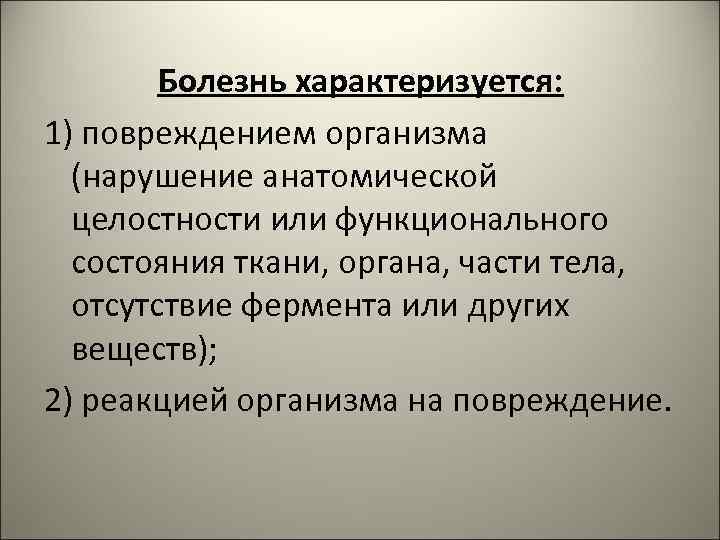 Болезнь характеризуется:

1) повреждением организма (нарушение анатомической целостности или функционального состояния ткани, органа, части тела, отсутствие фермента или других веществ);

2) реакцией организма на повреждение.